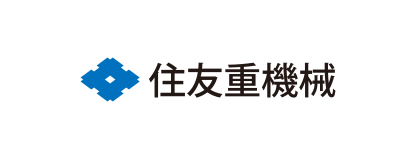 住友重機械